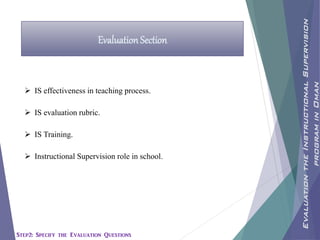 Evaluation Section

➢ IS effectiveness in teaching process.

➢ IS evaluation rubric.

➢ IS Training.

➢ Instructional Supervision role in school.

Step2: Specify the Evaluation Questions

Evaluation the Instructional Supervision program in Oman